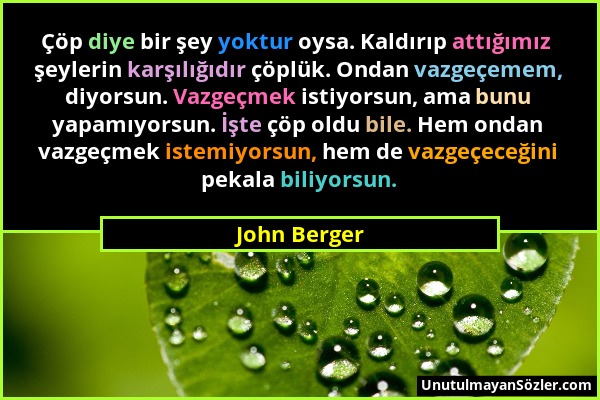 Çöp diye bir şey yoktur oysa. Kaldırıp attığımız şeylerin karşılığıdır çöplük. Ondan vazgeçemem, diyorsun. Vazgeçmek istiyorsun, ama bunu yapamıyorsun. İşte çöp oldu bile. Hem ondan vazgeçmek istemiyorsun, hem de vazgeçeceğini pekala biliyorsun.

John Berger

UnutulmayanSözler.com